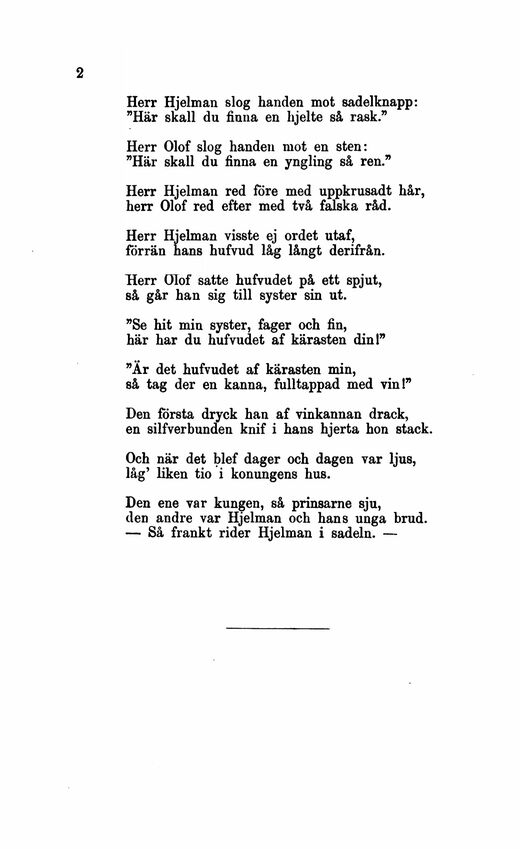 2

Herr Hjelman slog handen mot sadelknapp:
"Här skall du finna en hjelte så rask."

Herr Olof slog handen mot en sten:
"Här skall du finna en yngling så ren."

Herr Hjelman red före med uppkrusadt hår,
herr Olof red efter med två falska råd.

Herr Hjelman visste ej ordet utaf,
förrän hans hufvud låg långt derifrån.

Herr Olof satte hufvudet på ett spjut,
så går han sig till syster sin ut.

"Se hit min syster, fager och fin,
här har du hufvudet af kärasten din!"

"Är det hufvudet af kärasten min,
så tag der en kanna, fulltappad med vin!"

Den första dryck han af vinkannan drack,
en silfverbunden knif i hans hjerta hon stack.

Och när det blef dager och dagen var ljus,
låg' liken tio i konungens hus.

Den ene var kungen, så prinsarne sju,
den andre var Hjelman och hans unga brud.
— Så frankt rider Hjelman i sadeln. —